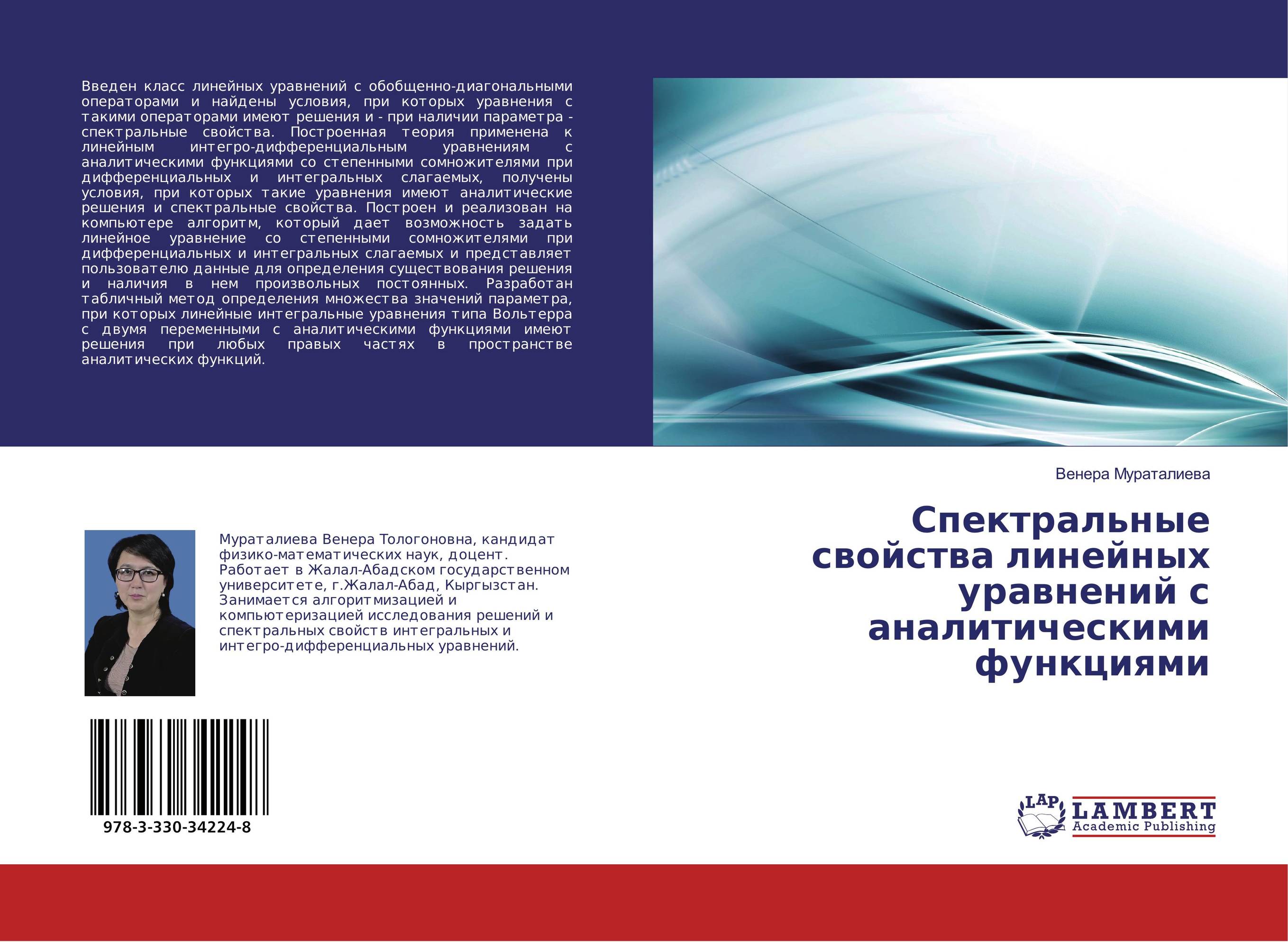 Введен класс линейных уравнений с обобщенно-диагональными операторами и найдены условия, при которых уравнения с такими операторами имеют решения и - при наличии параметра - спектральные свойства. Построенная теория применена к линейным интегро-дифференциальным уравнениям с аналитическими функциями со степенными сомножителями при дифференциальных и интегральных слагаемых, получены условия, при которых такие уравнения имеют аналитические решения и спектральные свойства. Построен и реализован на компьютере алгоритм, который дает возможность задать линейное уравнение со степенными сомножителями при дифференциальных и интегральных слагаемых и представляет пользователю данные для определения существования решения и наличия в нем произвольных постоянных. Разработан табличный метод определения множества значений параметра, при которых линейные интегральные уравнения типа Вольтерра с двумя переменными с аналитическими функциями имеют решения при любых правых частях в пространстве аналитических функций.

Венера Мураталиева

Спектральные свойства линейных уравнений с аналитическими функциями

Мураталиева Венера Тологоновна, кандидат физико-математических наук, доцент. Работает в Жалал-Абадском государственном университете, г.Жалал-Абад, Кыргызстан. Занимается алгоритмизацией и компьютеризацией исследования решений и спектральных свойств интегральных и интегро-дифференциальных уравнений.

978-3-330-34224-8

LAP LAMBERT Academic Publishing